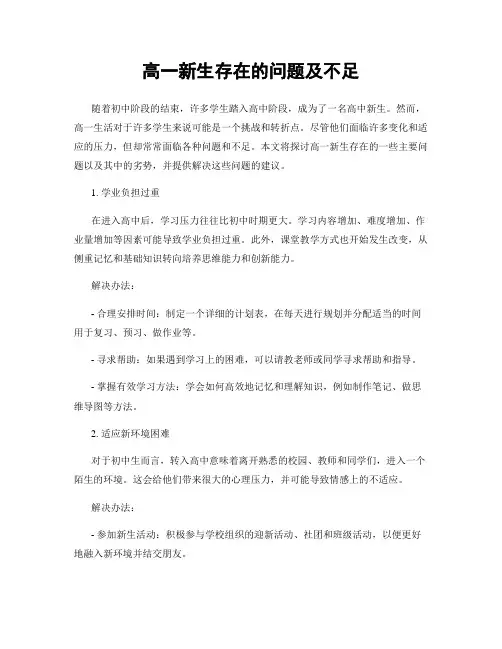 高一新生存在的问题及不足

随着初中阶段的结束，许多学生踏入高中阶段，成为了一名高中新生。然而，高一生活对于许多学生来说可能是一个挑战和转折点。尽管他们面临许多变化和适应的压力，但却常常面临各种问题和不足。本文将探讨高一新生存在的一些主要问题以及其中的劣势，并提供解决这些问题的建议。

1. 学业负担过重

在进入高中后，学习压力往往比初中时期更大。学习内容增加、难度增加、作业量增加等因素可能导致学业负担过重。此外，课堂教学方式也开始发生改变，从侧重记忆和基础知识转向培养思维能力和创新能力。

解决办法：

- 合理安排时间：制定一个详细的计划表，在每天进行规划并分配适当的时间用于复习、预习、做作业等。

- 寻求帮助：如果遇到学习上的困难，可以请教老师或同学寻求帮助和指导。

- 掌握有效学习方法：学会如何高效地记忆和理解知识，例如制作笔记、做思维导图等方法。

2. 适应新环境困难

对于初中生而言，转入高中意味着离开熟悉的校园、教师和同学们，进入一个陌生的环境。这会给他们带来很大的心理压力，并可能导致情感上的不适应。

解决办法：

- 参加新生活动：积极参与学校组织的迎新活动、社团和班级活动，以便更好地融入新环境并结交朋友。